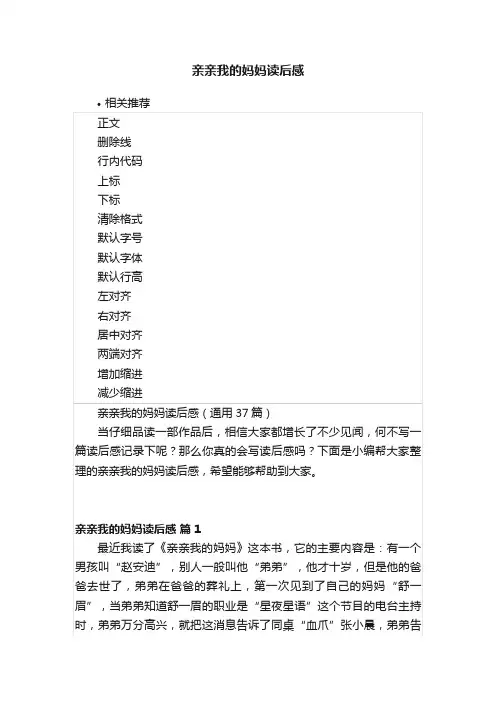 亲亲我的妈妈读后感

• 相关推荐

正文
删除线
行内代码
上标
下标
清除格式
默认字号
默认字体
默认行高
左对齐
右对齐
居中对齐
两端对齐
增加缩进
减少缩进

亲亲我的妈妈读后感（通用 37 篇）

当仔细品读一部作品后，相信大家都增长了不少见闻，何不写一篇读后感记录下呢？那么你真的会写读后感吗？下面是小编帮大家整理的亲亲我的妈妈读后感，希望能够帮助到大家。

亲亲我的妈妈读后感 篇 1

最近我读了《亲亲我的妈妈》这本书，它的主要内容是：有一个男孩叫“赵安迪”，别人一般叫他“弟弟”，他才十岁，但是他的爸爸去世了，弟弟在爸爸的葬礼上，第一次见到了自己的妈妈“舒一眉”，当弟弟知道舒一眉的职业是“星夜星语”这个节目的电台主持时，弟弟万分高兴，就把这消息告诉了同桌“血爪”张小晨，弟弟告